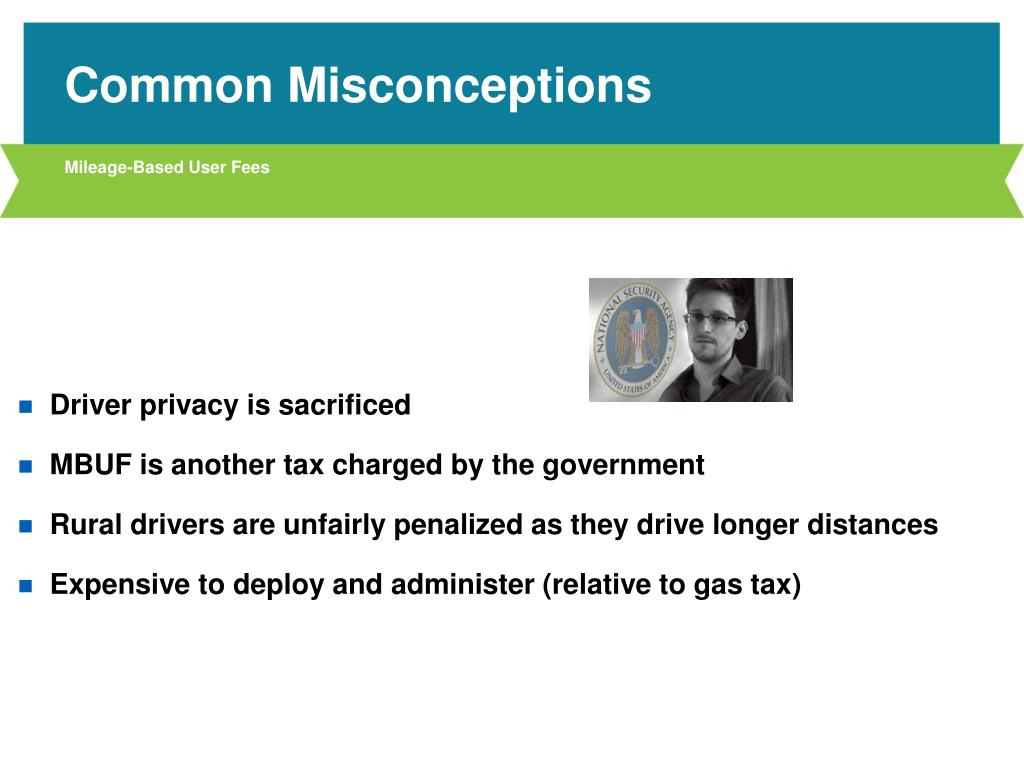 Common Misconceptions

Mileage-Based User Fees

NATIONAL SECURITY AGENCY UNITED STATES OF AMERICA

- Driver privacy is sacrificed
- MBUF is another tax charged by the government
- Rural drivers are unfairly penalized as they drive longer distances
- Expensive to deploy and administer (relative to gas tax)